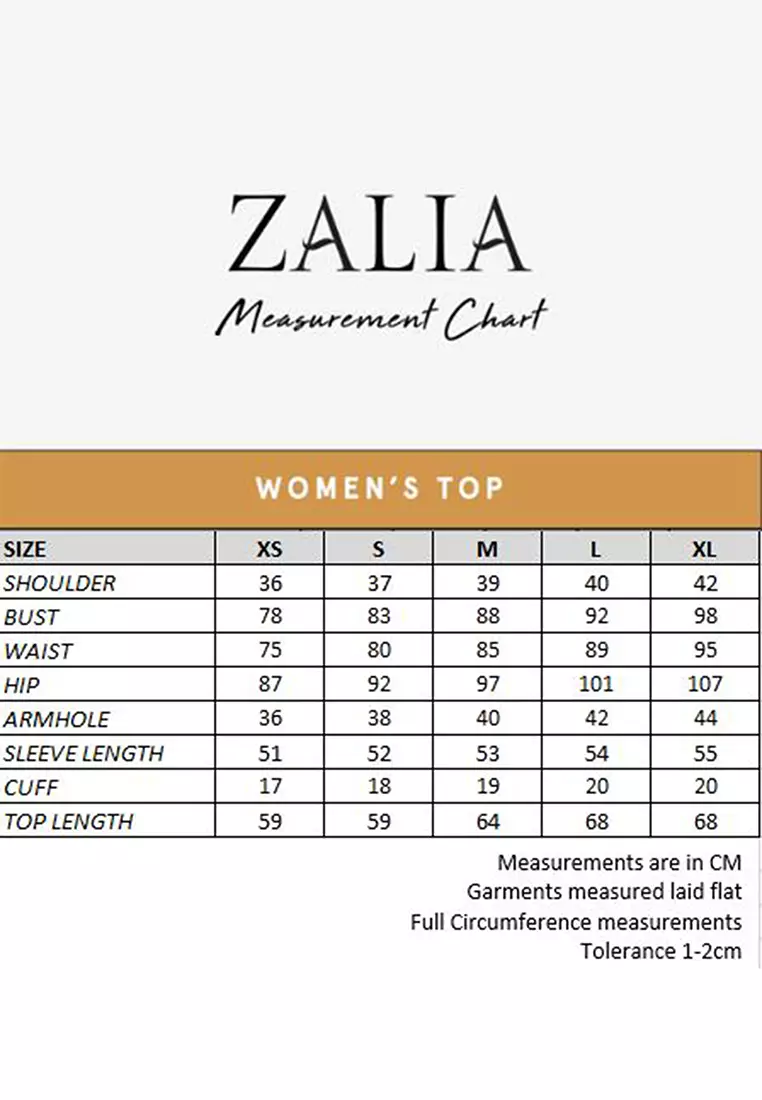 ZALIA
Measurement Chart

WOMEN'S TOP

| SIZE | XS | S | M | L | XL |
|---|---|---|---|---|---|
| SHOULDER | 36 | 37 | 39 | 40 | 42 |
| BUST | 78 | 83 | 88 | 92 | 98 |
| WAIST | 75 | 80 | 85 | 89 | 95 |
| HIP | 87 | 92 | 97 | 101 | 107 |
| ARMHOLE | 36 | 38 | 40 | 42 | 44 |
| SLEEVE LENGTH | 51 | 52 | 53 | 54 | 55 |
| CUFF | 17 | 18 | 19 | 20 | 20 |
| TOP LENGTH | 59 | 59 | 64 | 68 | 68 |

Measurements are in CM
Garments measured laid flat
Full Circumference measurements
Tolerance 1-2cm